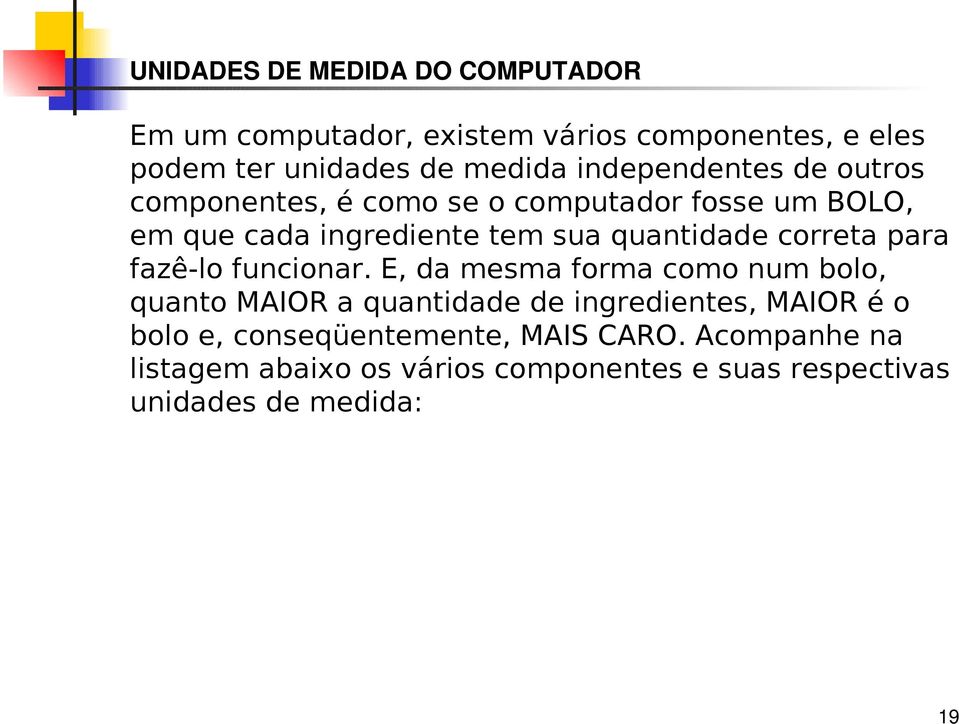 UNIDADES DE MEDIDA DO COMPUTADOR

Em um computador, existem vários componentes, e eles podem ter unidades de medida independentes de outros componentes, é como se o computador fosse um BOLO, em que cada ingrediente tem sua quantidade correta para fazê-lo funcionar. E, da mesma forma como num bolo, quanto MAIOR a quantidade de ingredientes, MAIOR é o bolo e, conseqüentemente, MAIS CARO. Acompanhe na listagem abaixo os vários componentes e suas respectivas unidades de medida:

19